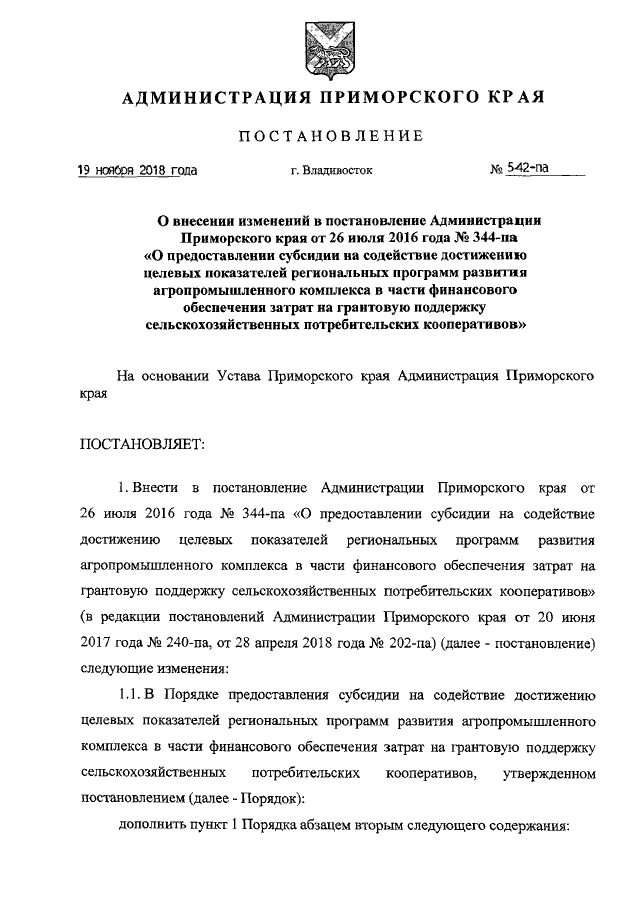 АДМИНИСТРАЦИЯ ПРИМОРСКОГО КРАЯ

ПОСТАНОВЛЕНИЕ

19 ноября 2018 года г. Владивосток № 542-па

О внесении изменений в постановление Администрации Приморского края от 26 июля 2016 года № 344-па «О предоставлении субсидии на содействие достижению целевых показателей региональных программ развития агропромышленного комплекса в части финансового обеспечения затрат на грантовую поддержку сельскохозяйственных потребительских кооперативов»

На основании Устава Приморского края Администрация Приморского края

ПОСТАНОВЛЯЕТ:

1. Внести в постановление Администрации Приморского края от 26 июля 2016 года № 344-па «О предоставлении субсидии на содействие достижению целевых показателей региональных программ развития агропромышленного комплекса в части финансового обеспечения затрат на грантовую поддержку сельскохозяйственных потребительских кооперативов» (в редакции постановлений Администрации Приморского края от 20 июня 2017 года № 240-па, от 28 апреля 2018 года № 202-па) (далее - постановление) следующие изменения:

1.1. В Порядке предоставления субсидии на содействие достижению целевых показателей региональных программ развития агропромышленного комплекса в части финансового обеспечения затрат на грантовую поддержку сельскохозяйственных потребительских кооперативов, утвержденном постановлением (далее - Порядок):

дополнить пункт 1 Порядка абзацем вторым следующего содержания: